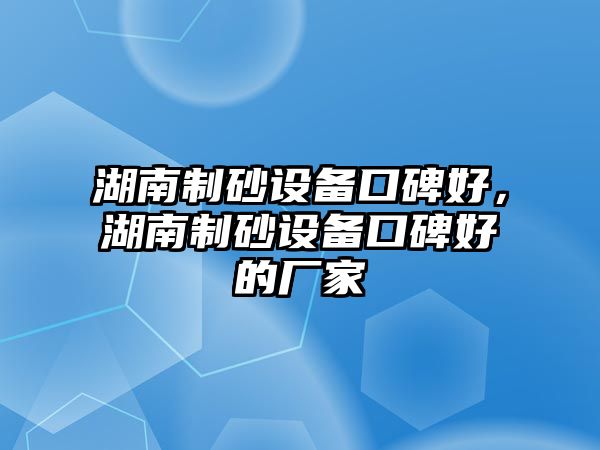 湖南制砂设备口碑好，湖南制砂设备口碑好的厂家